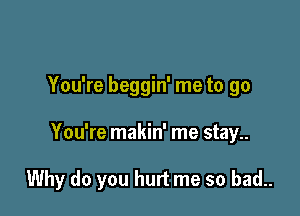 You're beggin' me to go

You're makin' me stay..

Why do you hurt me so bad..